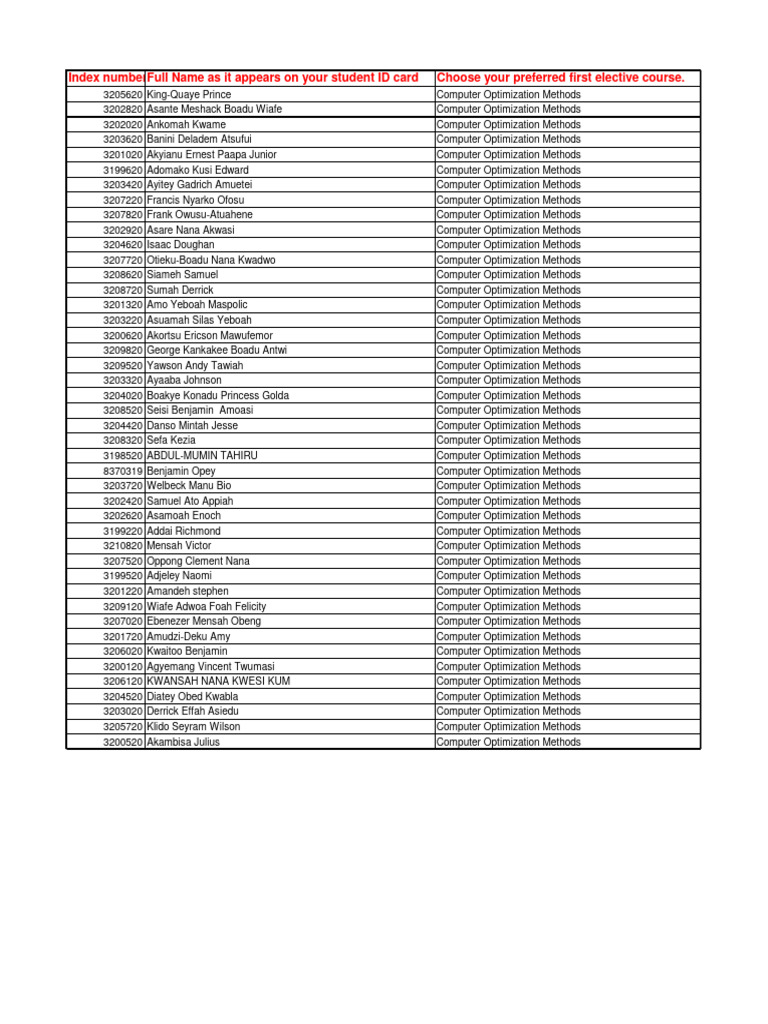 | Index numbe | Full Name as it appears on your student ID card | Choose your preferred first elective course. |
|---|---|---|
| 3205620 | King-Quaye Prince | Computer Optimization Methods |
| 3202820 | Asante Meshack Boadu Wiafe | Computer Optimization Methods |
| 3202020 | Ankomah Kwame | Computer Optimization Methods |
| 3203620 | Banini Deladem Atsufui | Computer Optimization Methods |
| 3201020 | Akyianu Ernest Paapa Junior | Computer Optimization Methods |
| 3199620 | Adomako Kusi Edward | Computer Optimization Methods |
| 3203420 | Ayitey Gadrich Amuetei | Computer Optimization Methods |
| 3207220 | Francis Nyarko Ofosu | Computer Optimization Methods |
| 3207820 | Frank Owusu-Atuahene | Computer Optimization Methods |
| 3202920 | Asare Nana Akwasi | Computer Optimization Methods |
| 3204620 | Isaac Doughan | Computer Optimization Methods |
| 3207720 | Otieku-Boadu Nana Kwadwo | Computer Optimization Methods |
| 3208620 | Siameh Samuel | Computer Optimization Methods |
| 3208720 | Sumah Derrick | Computer Optimization Methods |
| 3201320 | Amo Yeboah Maspolic | Computer Optimization Methods |
| 3203220 | Asuamah Silas Yeboah | Computer Optimization Methods |
| 3200620 | Akortsu Ericson Mawufemor | Computer Optimization Methods |
| 3209820 | George Kankakee Boadu Antwi | Computer Optimization Methods |
| 3209520 | Yawson Andy Tawiah | Computer Optimization Methods |
| 3203320 | Ayaaba Johnson | Computer Optimization Methods |
| 3204020 | Boakye Konadu Princess Golda | Computer Optimization Methods |
| 3208520 | Seisi Benjamin Amoasi | Computer Optimization Methods |
| 3204420 | Danso Mintah Jesse | Computer Optimization Methods |
| 3208320 | Sefa Kezia | Computer Optimization Methods |
| 3198520 | ABDUL-MUMIN TAHIRU | Computer Optimization Methods |
| 8370319 | Benjamin Opey | Computer Optimization Methods |
| 3203720 | Welbeck Manu Bio | Computer Optimization Methods |
| 3202420 | Samuel Ato Appiah | Computer Optimization Methods |
| 3202620 | Asamoah Enoch | Computer Optimization Methods |
| 3199220 | Addai Richmond | Computer Optimization Methods |
| 3210820 | Mensah Victor | Computer Optimization Methods |
| 3207520 | Oppong Clement Nana | Computer Optimization Methods |
| 3199520 | Adjeley Naomi | Computer Optimization Methods |
| 3201220 | Amandeh stephen | Computer Optimization Methods |
| 3209120 | Wiafe Adwoa Foah Felicity | Computer Optimization Methods |
| 3207020 | Ebenezer Mensah Obeng | Computer Optimization Methods |
| 3201720 | Amudzi-Deku Amy | Computer Optimization Methods |
| 3206020 | Kwaitoo Benjamin | Computer Optimization Methods |
| 3200120 | Agyemang Vincent Twumasi | Computer Optimization Methods |
| 3206120 | KWANSAH NANA KWESI KUM | Computer Optimization Methods |
| 3204520 | Diatey Obed Kwabla | Computer Optimization Methods |
| 3203020 | Derrick Effah Asiedu | Computer Optimization Methods |
| 3205720 | Klido Seyram Wilson | Computer Optimization Methods |
| 3200520 | Akambisa Julius | Computer Optimization Methods |